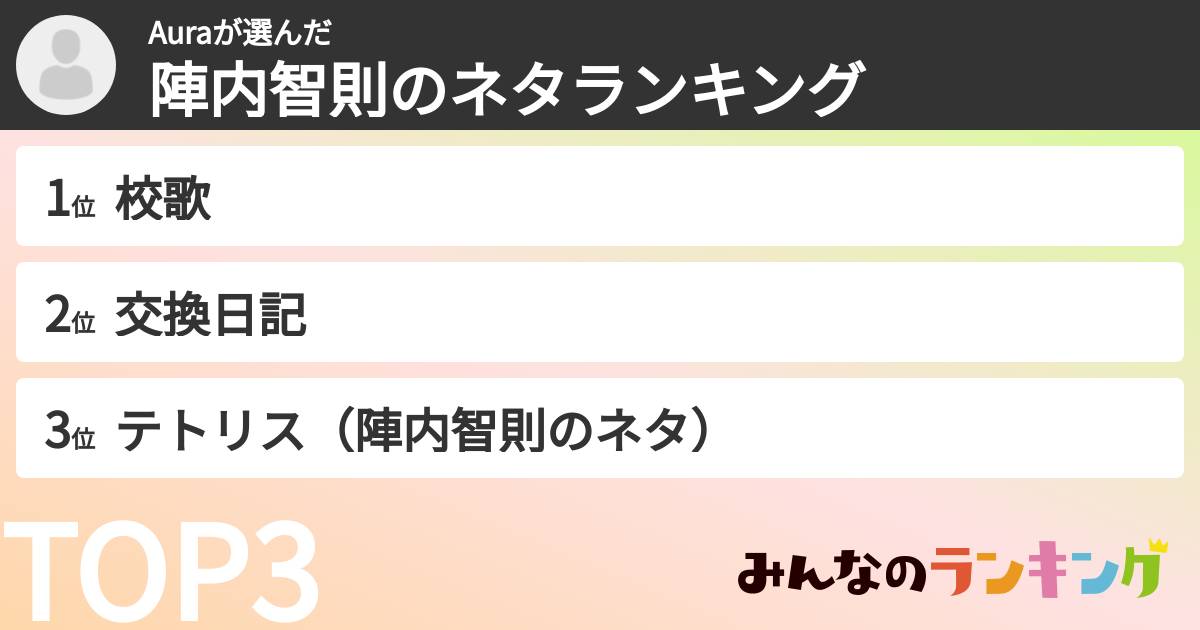 Auraが選んだ
陣内智則のネタランキング

1位 校歌

2位 交換日記

3位 テトリス（陣内智則のネタ）

TOP3

みんなのランキング